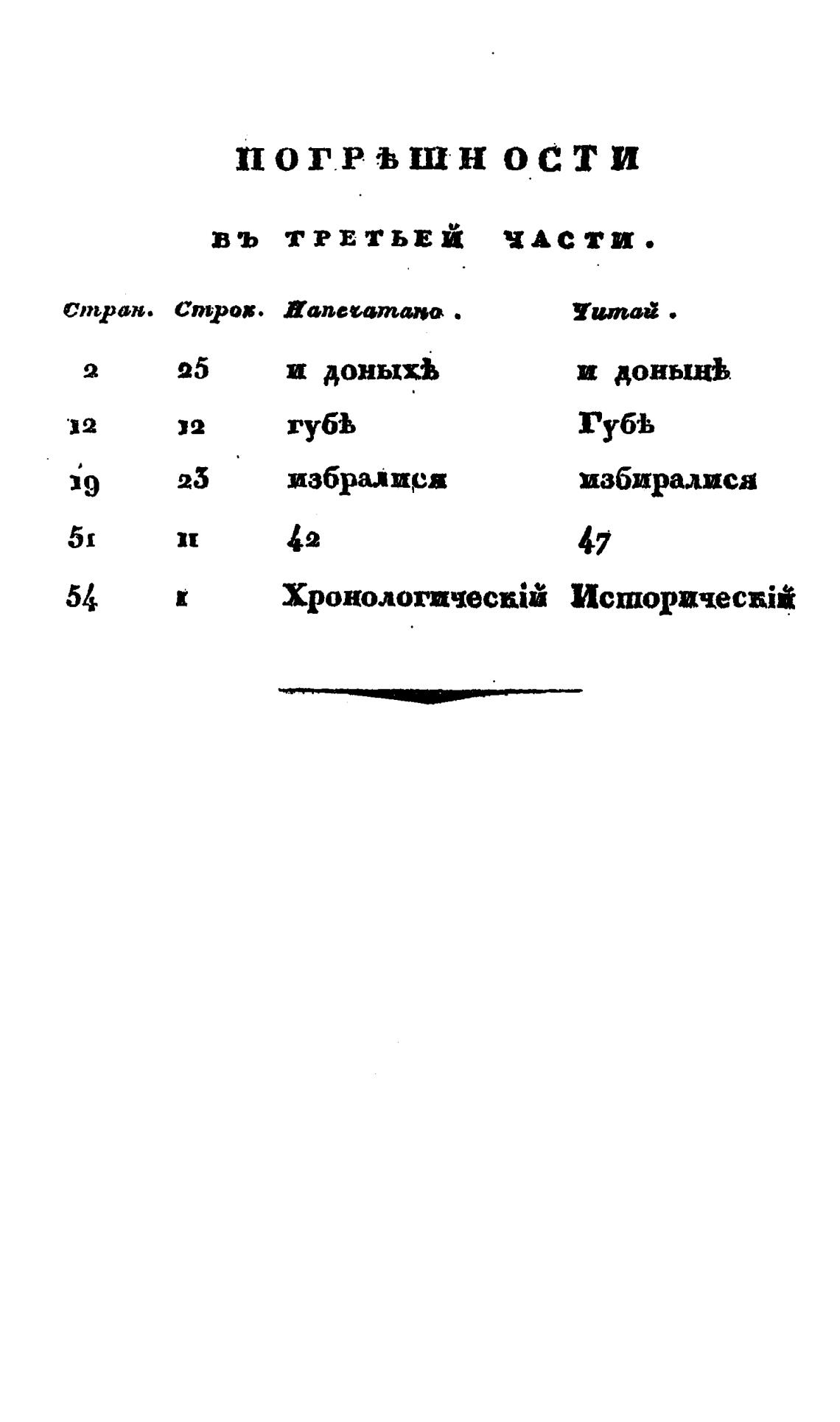 ПОГРѢШНОСТИ

ВЪ ТРЕТЬЕЙ ЧАСТИ.

| Стран. | Строк. | Напечатано. | Читай. |
|---|---|---|---|
| 2 | 25 | и доныхѣ | и донынѣ |
| 12 | 12 | губѣ | Губѣ |
| 19 | 23 | избралися | избиралися |
| 51 | 11 | 42 | 47 |
| 54 | 1 | Хронологическій | Историческій |